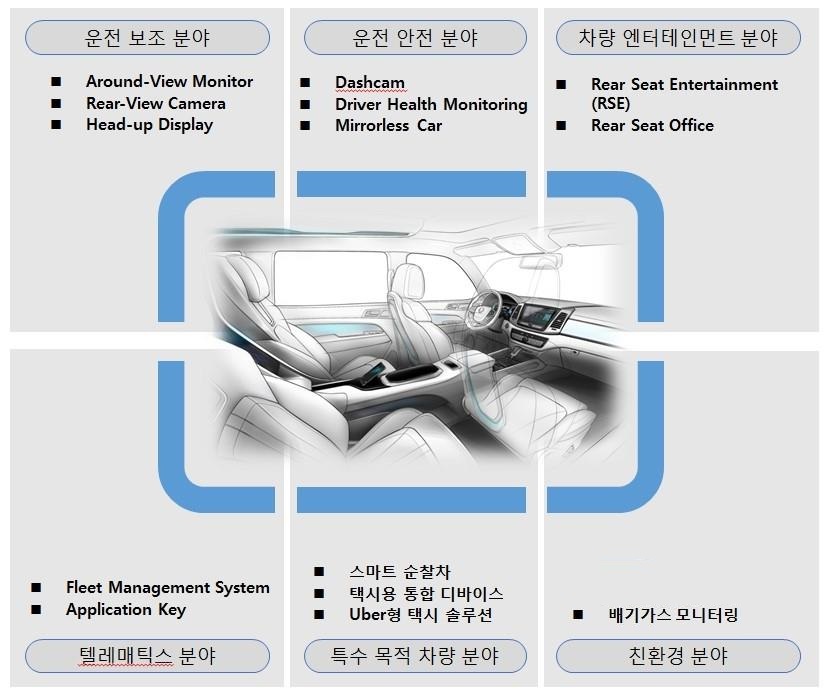 운전 보조 분야

■ Around-View Monitor
■ Rear-View Camera
■ Head-up Display

운전 안전 분야

■ Dashcam
■ Driver Health Monitoring
■ Mirrorless Car

차량 엔터테인먼트 분야

■ Rear Seat Entertainment (RSE)
■ Rear Seat Office

■ Fleet Management System
■ Application Key

텔레매틱스 분야

■ 스마트 순찰차
■ 택시용 통합 디바이스
■ Uber형 택시 솔루션

특수 목적 차량 분야

■ 배기가스 모니터링

친환경 분야